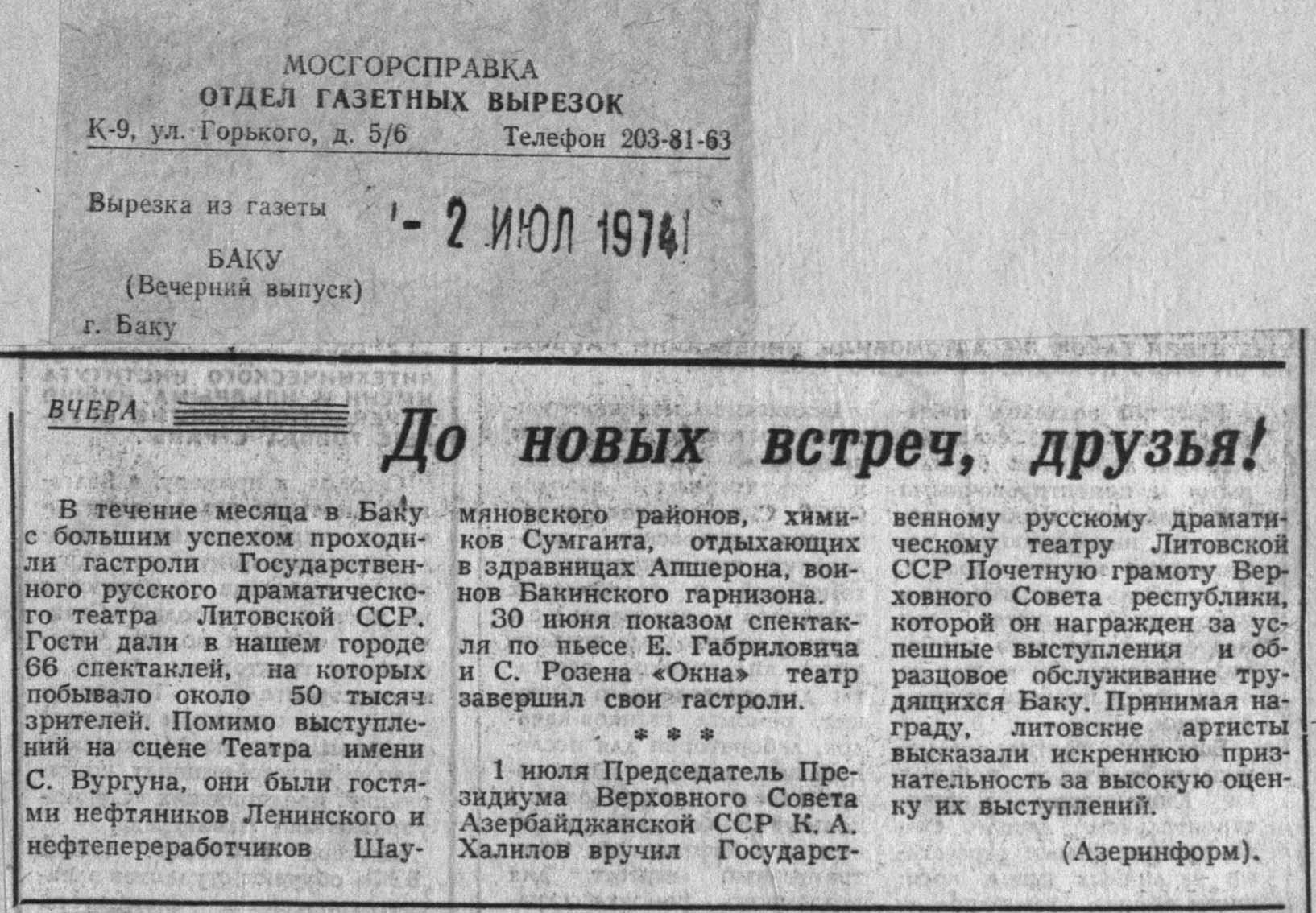 МОСГОРСПРАВКА
ОТДЕЛ ГАЗЕТНЫХ ВЫРЕЗОК
К-9, ул. Горького, д. 5/6 Телефон 203-81-63

Вырезка из газеты - 2 ИЮЛ 1974

БАКУ
(Вечерний выпуск)
г. Баку

ВЧЕРА

До новых встреч, друзья!

В течение месяца в Баку с большим успехом проходили гастроли Государственного русского драматического театра Литовской ССР. Гости дали в нашем городе 66 спектаклей, на которых побывало около 50 тысяч зрителей. Помимо выступлений на сцене Театра имени С. Вургуна, они были гостями нефтяников Ленинского и нефтепереработчиков Шаумяновского районов, химиков Сумгаита, отдыхающих в здравницах Апшерона, воинов Бакинского гарнизона.

30 июня показом спектакля по пьесе Е. Габриловича и С. Розена «Окна» театр завершил свои гастроли.

* * *

1 июля Председатель Президиума Верховного Совета Азербайджанской ССР К. А. Халилов вручил Государственному русскому драматическому театру Литовской ССР Почетную грамоту Верховного Совета республики, которой он награжден за успешные выступления и образцовое обслуживание трудящихся Баку. Принимая награду, литовские артисты высказали искреннюю признательность за высокую оценку их выступлений.

(Азеринформ).